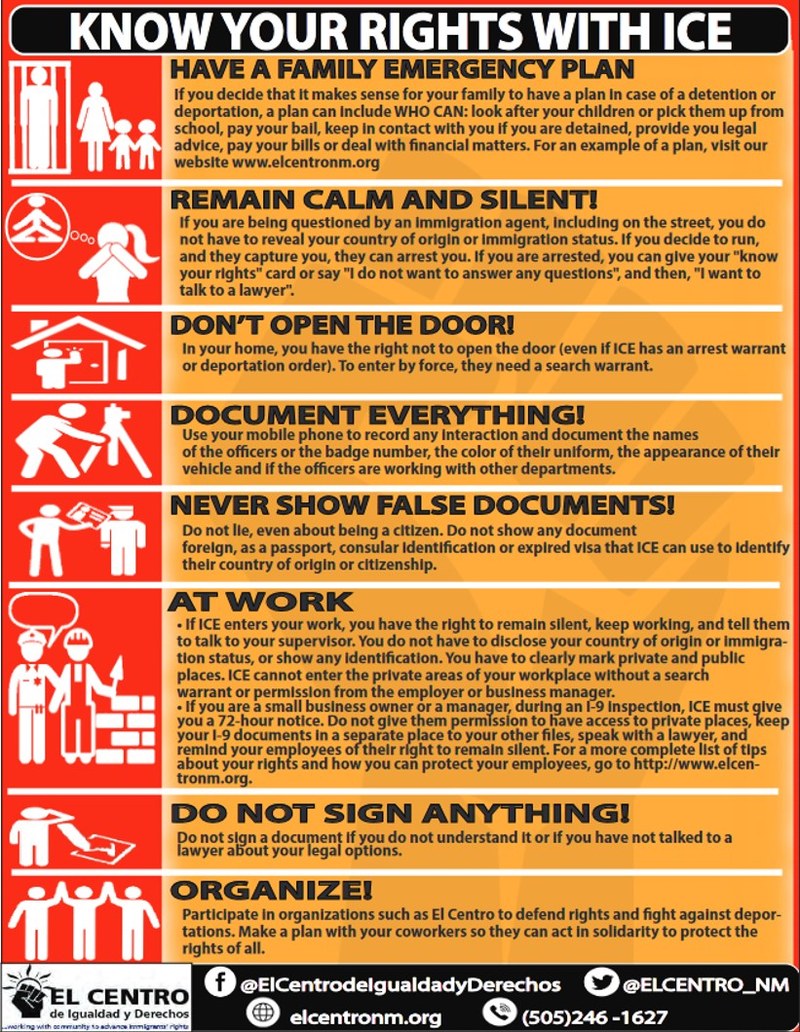 KNOW YOUR RIGHTS WITH ICE

HAVE A FAMILY EMERGENCY PLAN
If you decide that it makes sense for your family to have a plan in case of a detention or deportation, a plan can include WHO CAN: look after your children or pick them up from school, pay your bail, keep in contact with you if you are detained, provide you legal advice, pay your bills or deal with financial matters. For an example of a plan, visit our website www.elcentronm.org

REMAIN CALM AND SILENT!
If you are being questioned by an immigration agent, including on the street, you do not have to reveal your country of origin or immigration status. If you decide to run, and they capture you, they can arrest you. If you are arrested, you can give your "know your rights" card or say "I do not want to answer any questions", and then, "I want to talk to a lawyer".

DON'T OPEN THE DOOR!
In your home, you have the right not to open the door (even if ICE has an arrest warrant or deportation order). To enter by force, they need a search warrant.

DOCUMENT EVERYTHING!
Use your mobile phone to record any interaction and document the names of the officers or the badge number, the color of their uniform, the appearance of their vehicle and if the officers are working with other departments.

NEVER SHOW FALSE DOCUMENTS!
Do not lie, even about being a citizen. Do not show any document foreign, as a passport, consular identification or expired visa that ICE can use to identify their country of origin or citizenship.

AT WORK
• If ICE enters your work, you have the right to remain silent, keep working, and tell them to talk to your supervisor. You do not have to disclose your country of origin or immigration status, or show any identification. You have to clearly mark private and public places. ICE cannot enter the private areas of your workplace without a search warrant or permission from the employer or business manager.
• If you are a small business owner or a manager, during an I-9 inspection, ICE must give you a 72-hour notice. Do not give them permission to have access to private places, keep your I-9 documents in a separate place to your other files, speak with a lawyer, and remind your employees of their right to remain silent. For a more complete list of tips about your rights and how you can protect your employees, go to http://www.elcentronm.org.

DO NOT SIGN ANYTHING!
Do not sign a document if you do not understand it or if you have not talked to a lawyer about your legal options.

ORGANIZE!
Participate in organizations such as El Centro to defend rights and fight against deportations. Make a plan with your coworkers so they can act in solidarity to protect the rights of all.

EL CENTRO
de Igualdad y Derechos
working with community to advance immigrants' rights

@ElCentrodeIgualdadyDerechos
@ELCENTRO_NM
elcentronm.org
(505)246 -1627